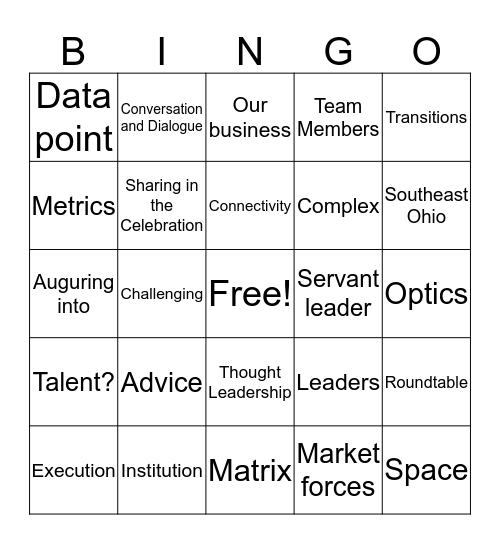 | B | I | N | G | O |
|---|---|---|---|---|
| Data point | Conversation and Dialogue | Our business | Team Members | Transitions |
| Metrics | Sharing in the Celebration | Connectivity | Complex | Southeast Ohio |
| Auguring into | Challenging | Free! | Servant leader | Optics |
| Talent? | Advice | Thought Leadership | Leaders | Roundtable |
| Execution | Institution | Matrix | Market forces | Space |